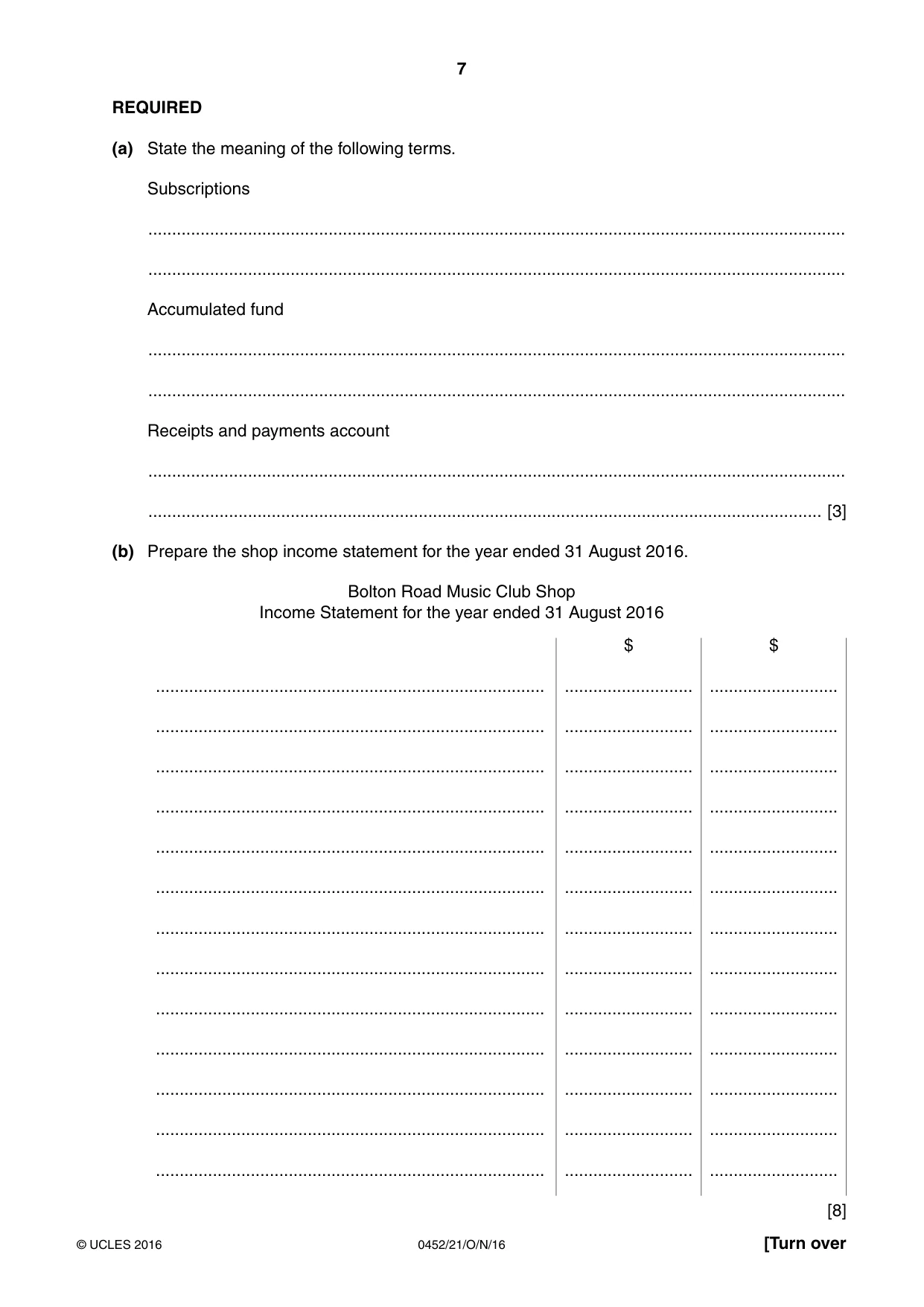 7

REQUIRED

(a) State the meaning of the following terms.

Subscriptions

____

____

Accumulated fund

____

____

Receipts and payments account

____

____ [3]

(b) Prepare the shop income statement for the year ended 31 August 2016.

Bolton Road Music Club Shop
Income Statement for the year ended 31 August 2016

|  | $ | $ |
|---|---|---|
| ____ | ____ | ____ |
| ____ | ____ | ____ |
| ____ | ____ | ____ |
| ____ | ____ | ____ |
| ____ | ____ | ____ |
| ____ | ____ | ____ |
| ____ | ____ | ____ |
| ____ | ____ | ____ |
| ____ | ____ | ____ |
| ____ | ____ | ____ |
| ____ | ____ | ____ |
| ____ | ____ | ____ |
| ____ | ____ | ____ |

[8]

© UCLES 2016 0452/21/O/N/16 [Turn over